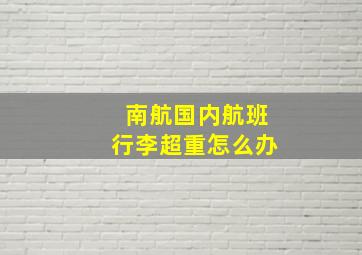 南航国内航班
行李超重怎么办